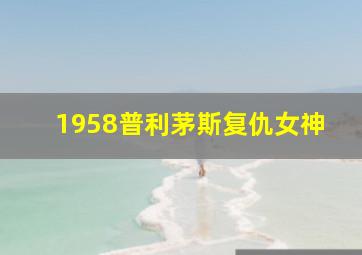 1958普利茅斯复仇女神